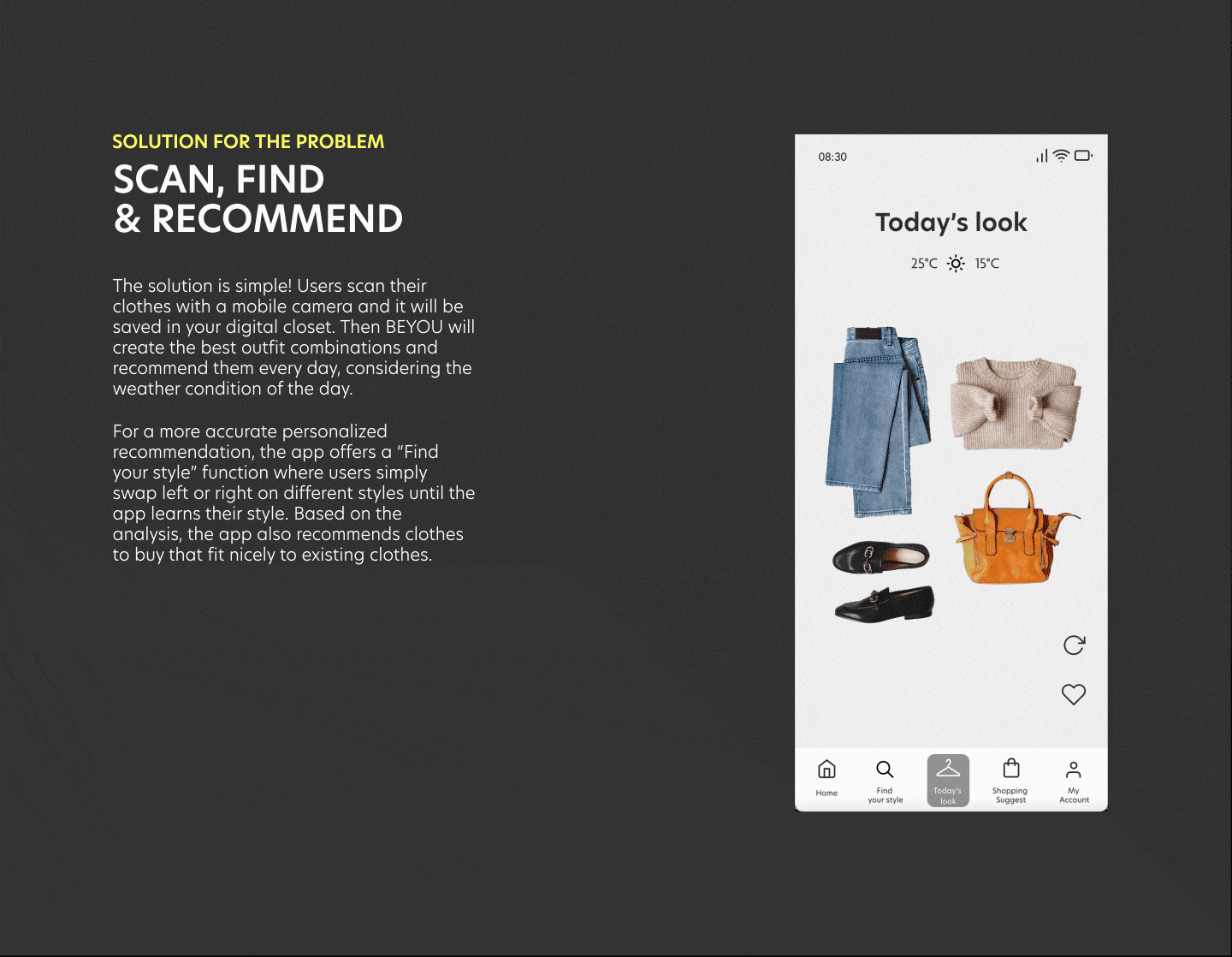 SOLUTION FOR THE PROBLEM
SCAN, FIND
& RECOMMEND

The solution is simple! Users scan their clothes with a mobile camera and it will be saved in your digital closet. Then BEYOU will create the best outfit combinations and recommend them every day, considering the weather condition of the day.

For a more accurate personalized recommendation, the app offers a "Find your style" function where users simply swap left or right on different styles until the app learns their style. Based on the analysis, the app also recommends clothes to buy that fit nicely to existing clothes.

08:30

Today's look

25°C 15°C

Home
Find your style
Today's look
Shopping Suggest
My Account